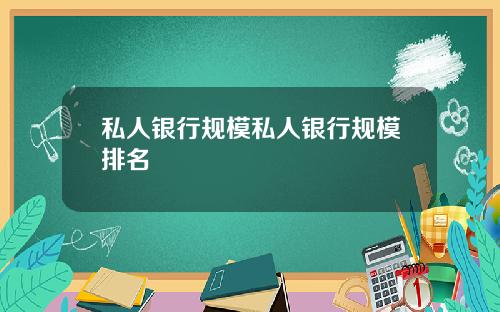 私人银行规模私人银行规模排名